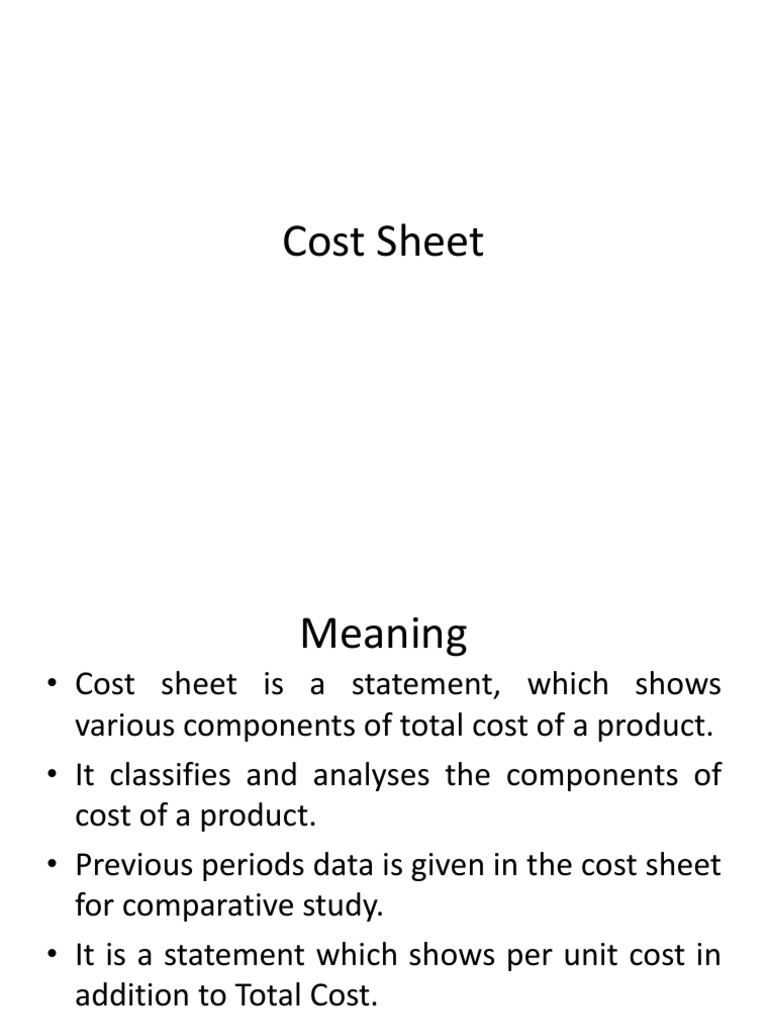 Cost Sheet

Meaning

• Cost sheet is a statement, which shows various components of total cost of a product.

• It classifies and analyses the components of cost of a product.

• Previous periods data is given in the cost sheet for comparative study.

• It is a statement which shows per unit cost in addition to Total Cost.